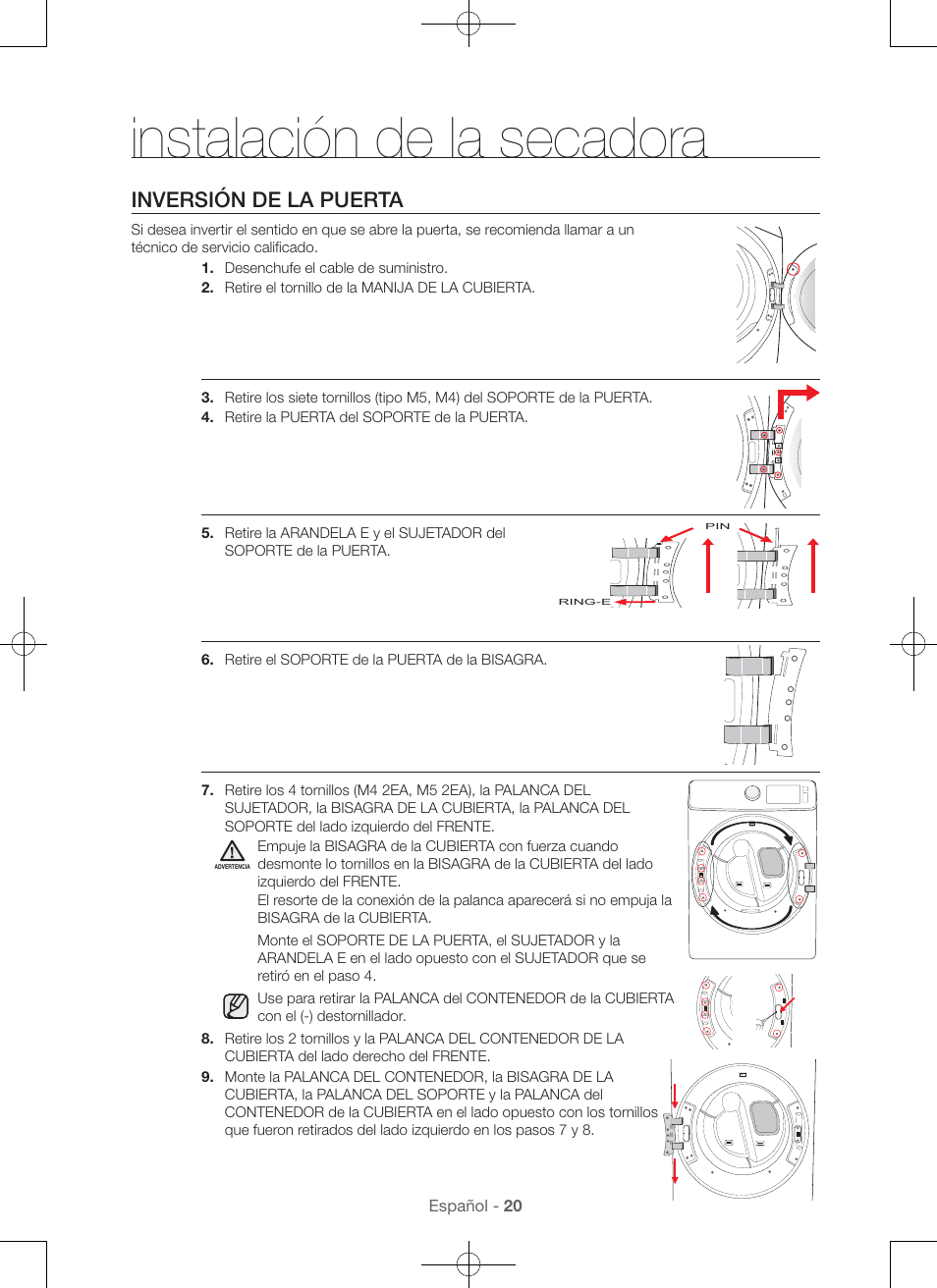 instalación de la secadora

INVERSIÓN DE LA PUERTA

Si desea invertir el sentido en que se abre la puerta, se recomienda llamar a un técnico de servicio calificado.

1. Desenchufe el cable de suministro.
2. Retire el tornillo de la MANIJA DE LA CUBIERTA.

3. Retire los siete tornillos (tipo M5, M4) del SOPORTE de la PUERTA.
4. Retire la PUERTA del SOPORTE de la PUERTA.

5. Retire la ARANDELA E y el SUJETADOR del SOPORTE de la PUERTA.

PIN

RING-E

6. Retire el SOPORTE de la PUERTA de la BISAGRA.

7. Retire los 4 tornillos (M4 2EA, M5 2EA), la PALANCA DEL SUJETADOR, la BISAGRA DE LA CUBIERTA, la PALANCA DEL SOPORTE del lado izquierdo del FRENTE.

ADVERTENCIA

Empuje la BISAGRA de la CUBIERTA con fuerza cuando desmonte lo tornillos en la BISAGRA de la CUBIERTA del lado izquierdo del FRENTE.
El resorte de la conexión de la palanca aparecerá si no empuja la BISAGRA de la CUBIERTA.

Monte el SOPORTE DE LA PUERTA, el SUJETADOR y la ARANDELA E en el lado opuesto con el SUJETADOR que se retiró en el paso 4.

Use para retirar la PALANCA del CONTENEDOR de la CUBIERTA con el (-) destornillador.

8. Retire los 2 tornillos y la PALANCA DEL CONTENEDOR DE LA CUBIERTA del lado derecho del FRENTE.
9. Monte la PALANCA DEL CONTENEDOR, la BISAGRA DE LA CUBIERTA, la PALANCA DEL SOPORTE y la PALANCA del CONTENEDOR de la CUBIERTA en el lado opuesto con los tornillos que fueron retirados del lado izquierdo en los pasos 7 y 8.

Español - 20